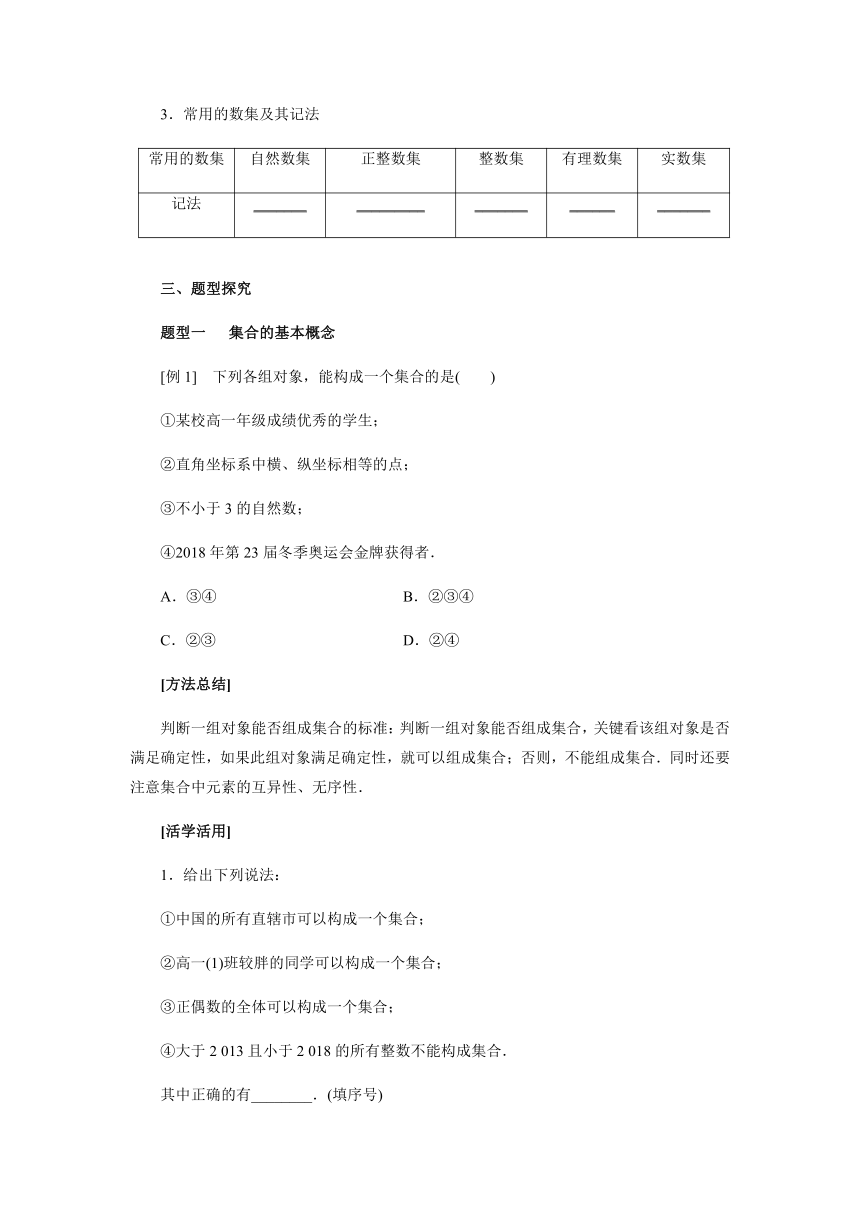 3．常用的数集及其记法

| 常用的数集 | 自然数集 | 正整数集 | 整数集 | 有理数集 | 实数集 |
|---|---|---|---|---|---|
| 记法 | ______ | ________ | ______ | _____ | ______ |

三、题型探究

题型一　集合的基本概念

[例 1]　下列各组对象，能构成一个集合的是(　　)

①某校高一年级成绩优秀的学生；

②直角坐标系中横、纵坐标相等的点；

③不小于 3 的自然数；

④2018 年第 23 届冬季奥运会金牌获得者．

A．③④　　B．②③④

C．②③　　D．②④

[方法总结]

判断一组对象能否组成集合的标准：判断一组对象能否组成集合，关键看该组对象是否满足确定性，如果此组对象满足确定性，就可以组成集合；否则，不能组成集合．同时还要注意集合中元素的互异性、无序性．

[活学活用]

1．给出下列说法：

①中国的所有直辖市可以构成一个集合；

②高一(1)班较胖的同学可以构成一个集合；

③正偶数的全体可以构成一个集合；

④大于 2 013 且小于 2 018 的所有整数不能构成集合．

其中正确的有________．(填序号)